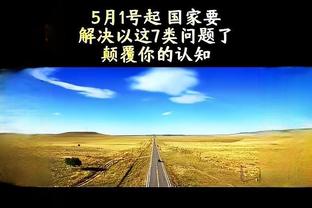 5月1号起 国家要
解决以这7类问题了
颠覆你的认知